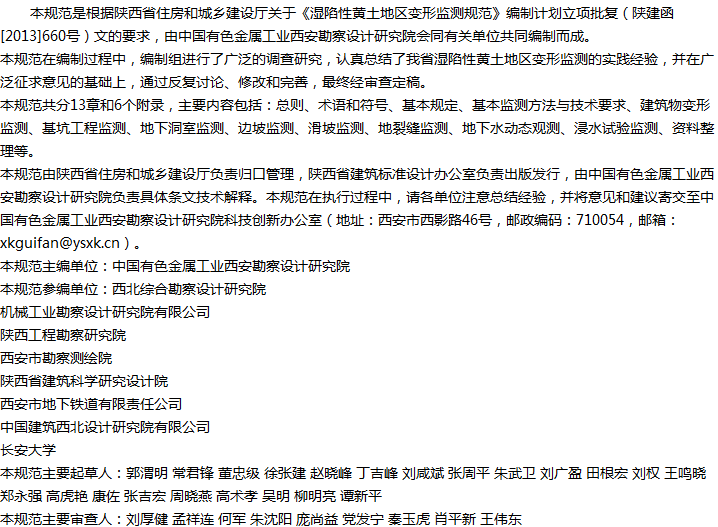 本规范是根据陕西省住房和城乡建设厅关于《湿陷性黄土地区变形监测规范》编制计划立项批复（陕建函[2013]660号）文的要求，由中国有色金属工业西安勘察设计研究院会同有关单位共同编制而成。

本规范在编制过程中，编制组进行了广泛的调查研究，认真总结了我省湿陷性黄土地区变形监测的实践经验，并在广泛征求意见的基础上，通过反复讨论、修改和完善，最终经审查定稿。

本规范共分13章和6个附录，主要内容包括：总则、术语和符号、基本规定、基本监测方法与技术要求、建筑物变形监测、基坑工程监测、地下洞室监测、边坡监测、滑坡监测、地裂缝监测、地下水动态观测、浸水试验监测、资料整理等。

本规范由陕西省住房和城乡建设厅负责归口管理，陕西省建筑标准设计办公室负责出版发行，由中国有色金属工业西安勘察设计研究院负责具体条文技术解释。本规范在执行过程中，请各单位注意总结经验，并将意见和建议寄交至中国有色金属工业西安勘察设计研究院科技创新办公室（地址：西安市西影路46号，邮政编码：710054，邮箱：xkguifan@ysxk.cn）。

本规范主编单位：中国有色金属工业西安勘察设计研究院

本规范参编单位：西北综合勘察设计研究院

机械工业勘察设计研究院有限公司

陕西工程勘察研究院

西安市勘察测绘院

陕西省建筑科学研究设计院

西安市地下铁道有限责任公司

中国建筑西北设计研究院有限公司

长安大学

本规范主要起草人：郭渭明 常君锋 董忠级 徐张建 赵晓峰 丁吉峰 刘咸斌 张周平 朱武卫 刘广盈 田根宏 刘权 王鸣晓 郑永强 高虎艳 康佐 张吉宏 周晓燕 高术孝 吴明 柳明亮 谭新平

本规范主要审查人：刘厚健 孟祥连 何军 朱沈阳 庞尚益 党发宁 秦玉虎 肖平新 王伟东